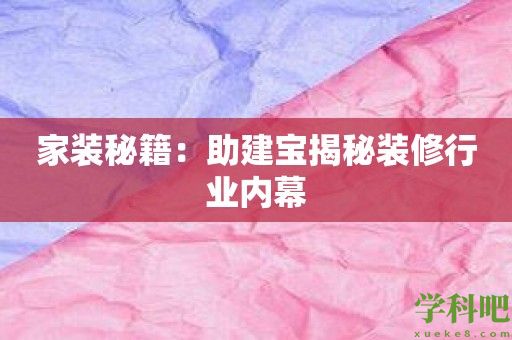 家装秘籍：助建宝揭秘装修行业内幕

学科吧
xueke8.com